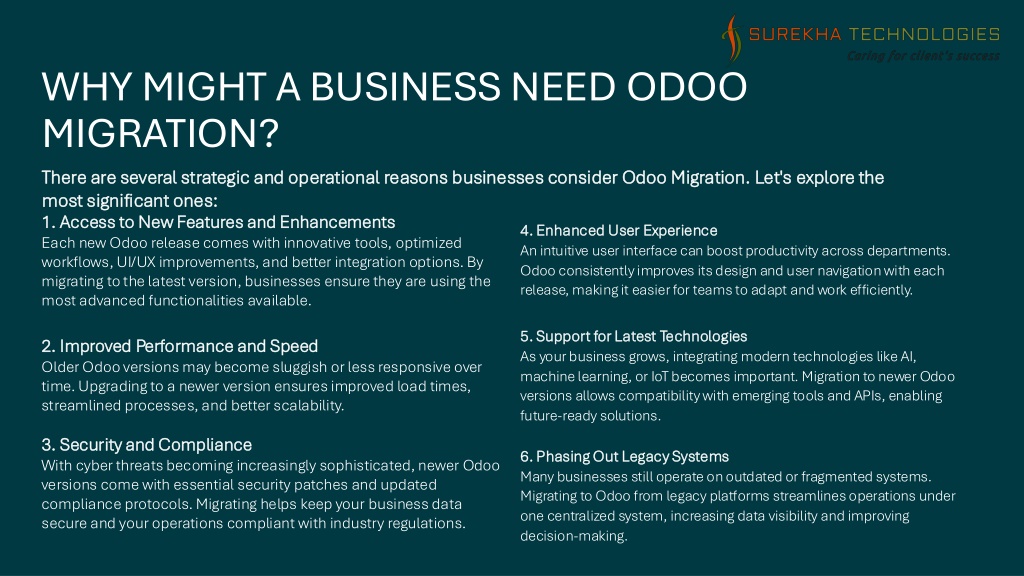 SUREKHA TECHNOLOGIES
Caring for client's success

WHY MIGHT A BUSINESS NEED ODOO MIGRATION?

There are several strategic and operational reasons businesses consider Odoo Migration. Let's explore the most significant ones:

1. Access to New Features and Enhancements
Each new Odoo release comes with innovative tools, optimized workflows, UI/UX improvements, and better integration options. By migrating to the latest version, businesses ensure they are using the most advanced functionalities available.

2. Improved Performance and Speed
Older Odoo versions may become sluggish or less responsive over time. Upgrading to a newer version ensures improved load times, streamlined processes, and better scalability.

3. Security and Compliance
With cyber threats becoming increasingly sophisticated, newer Odoo versions come with essential security patches and updated compliance protocols. Migrating helps keep your business data secure and your operations compliant with industry regulations.

4. Enhanced User Experience
An intuitive user interface can boost productivity across departments. Odoo consistently improves its design and user navigation with each release, making it easier for teams to adapt and work efficiently.

5. Support for Latest Technologies
As your business grows, integrating modern technologies like AI, machine learning, or IoT becomes important. Migration to newer Odoo versions allows compatibility with emerging tools and APIs, enabling future-ready solutions.

6. Phasing Out Legacy Systems
Many businesses still operate on outdated or fragmented systems. Migrating to Odoo from legacy platforms streamlines operations under one centralized system, increasing data visibility and improving decision-making.